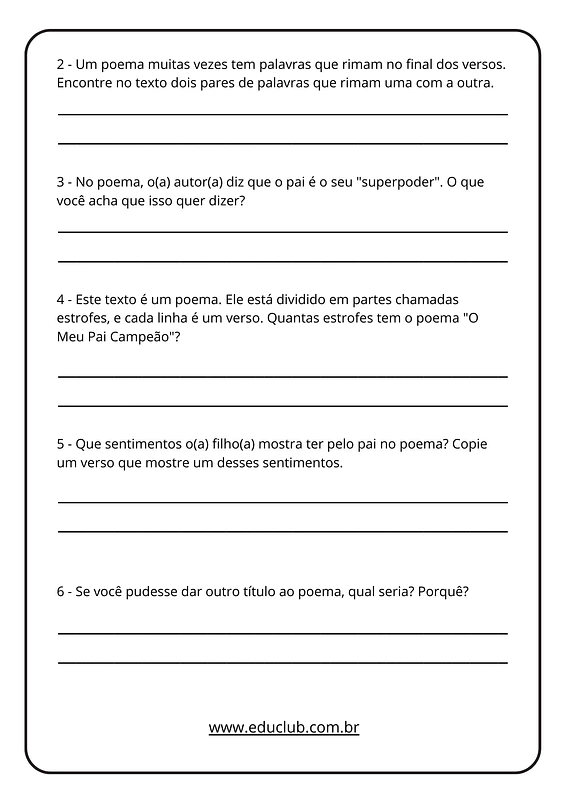 2 - Um poema muitas vezes tem palavras que rimam no final dos versos. Encontre no texto dois pares de palavras que rimam uma com a outra.

3 - No poema, o(a) autor(a) diz que o pai é o seu "superpoder". O que você acha que isso quer dizer?

4 - Este texto é um poema. Ele está dividido em partes chamadas estrofes, e cada linha é um verso. Quantas estrofes tem o poema "O Meu Pai Campeão"?

5 - Que sentimentos o(a) filho(a) mostra ter pelo pai no poema? Copie um verso que mostre um desses sentimentos.

6 - Se você pudesse dar outro título ao poema, qual seria? Porquê?

www.educlub.com.br